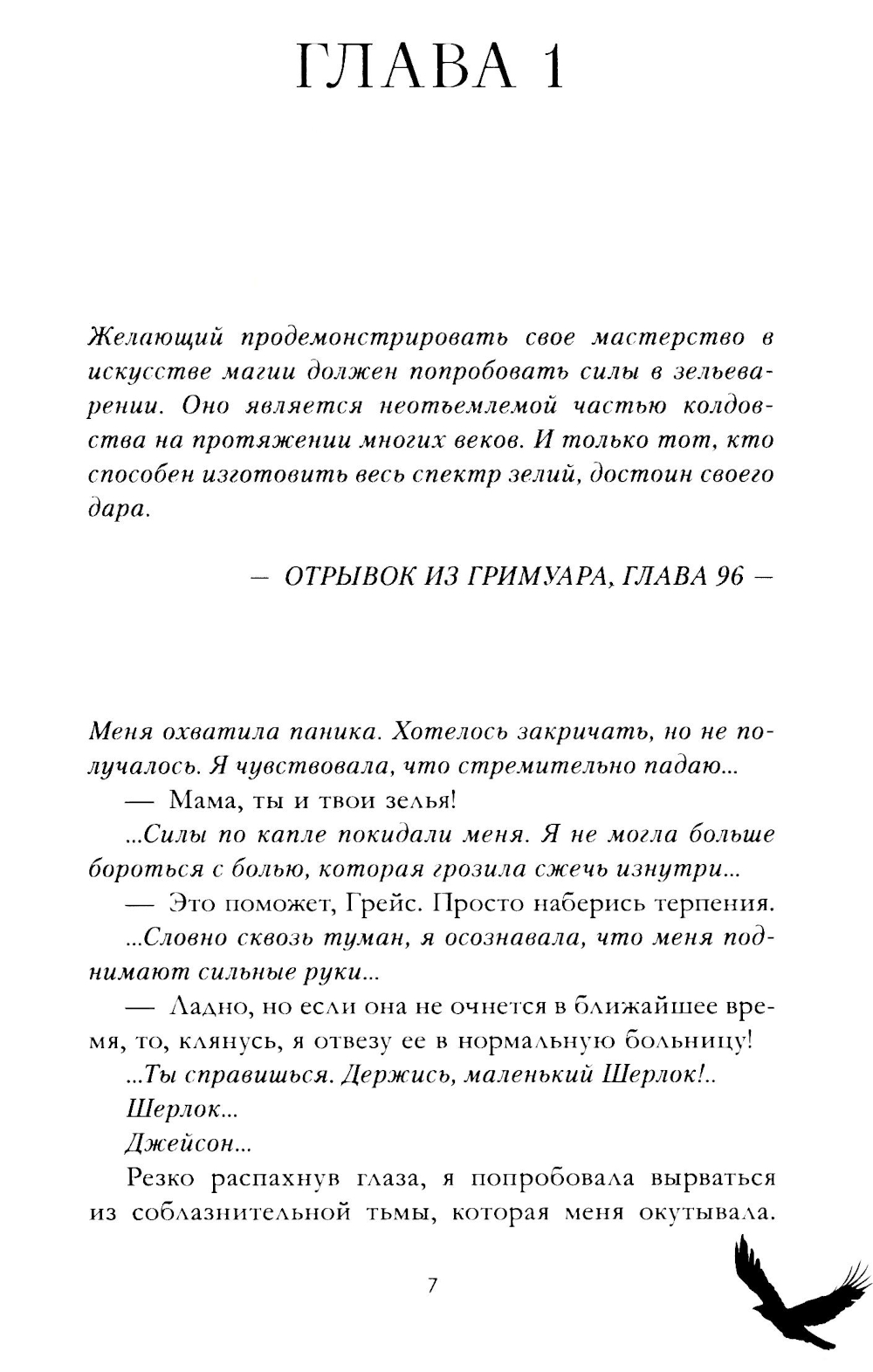 ГЛАВА 1

Желающий продемонстрировать свое мастерство в искусстве магии должен попробовать силы в зельеварении. Оно является неотъемлемой частью колдовства на протяжении многих веков. И только тот, кто способен изготовить весь спектр зелий, достоин своего дара.

— ОТРЫВОК ИЗ ГРИМУАРА, ГЛАВА 96 —

Меня охватила паника. Хотелось закричать, но не получалось. Я чувствовала, что стремительно падаю...

— Мама, ты и твои зелья!

...Силы по капле покидали меня. Я не могла больше бороться с болью, которая грозила сжечь изнутри...

— Это поможет, Грейс. Просто наберись терпения.

...Словно сквозь туман, я осознавала, что меня поднимают сильные руки...

— Ладно, но если она не очнется в ближайшее время, то, клянусь, я отвезу ее в нормальную больницу!

...Ты справишься. Держись, маленький Шерлок!..

Шерлок...

Джейсон...

Резко распахнув глаза, я попробовала вырваться из соблазнительной тьмы, которая меня окутывала.

7